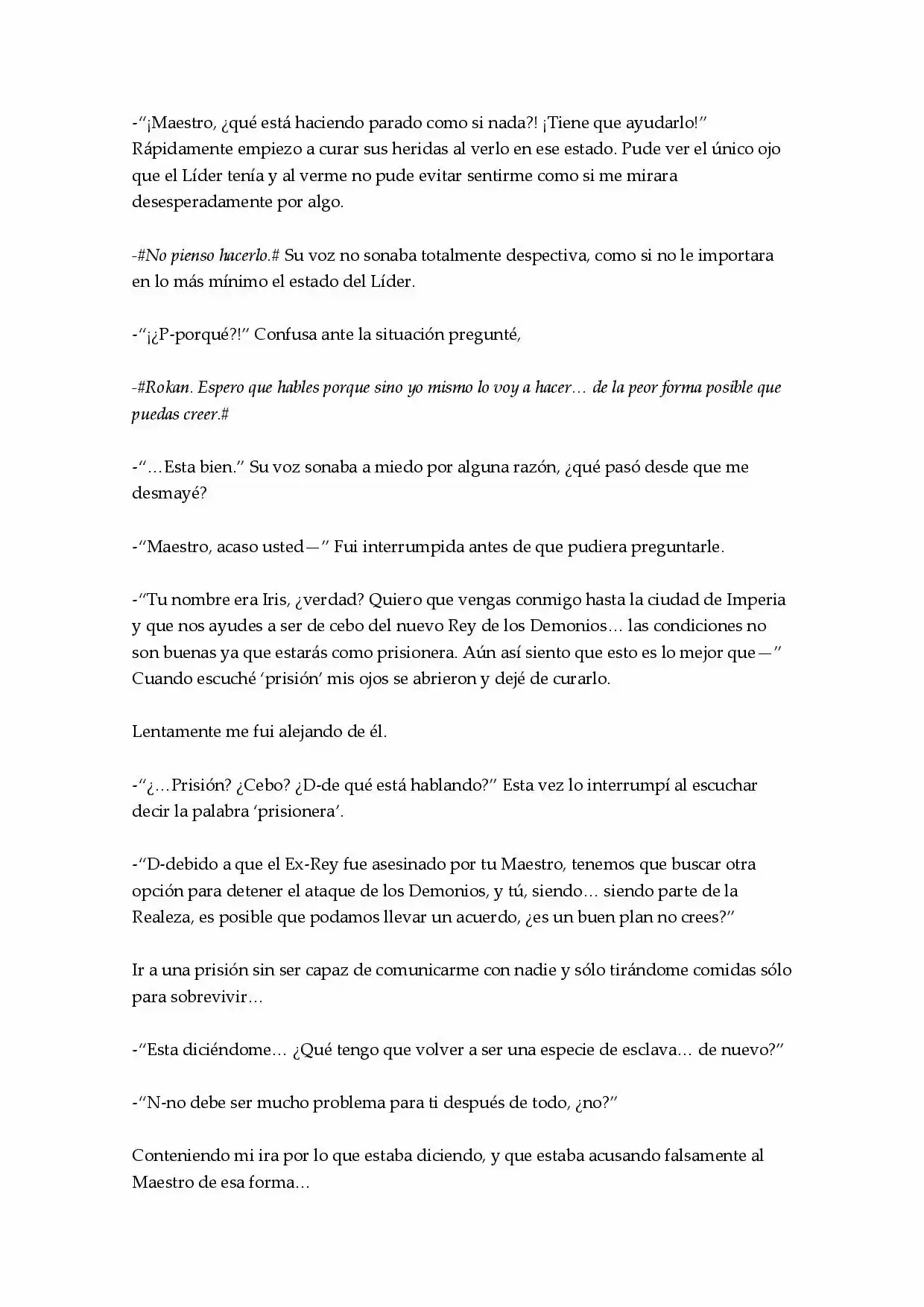 -"¡Maestro, ¿qué está haciendo parado como si nada?! ¡Tiene que ayudarlo!" Rápidamente empiezo a curar sus heridas al verlo en ese estado. Pude ver el único ojo que el Líder tenía y al verme no pude evitar sentirme como si me mirara desesperadamente por algo.

-#No pienso hacerlo.# Su voz no sonaba totalmente despectiva, como si no le importara en lo más mínimo el estado del Líder.

-"¡¿P-porqué?!" Confusa ante la situación pregunté,

-#Rokan. Espero que hables porque sino yo mismo lo voy a hacer… de la peor forma posible que puedas creer.#

-"…Esta bien." Su voz sonaba a miedo por alguna razón, ¿qué pasó desde que me desmayé?

-"Maestro, acaso usted—" Fui interrumpida antes de que pudiera preguntarle.

-"Tu nombre era Iris, ¿verdad? Quiero que vengas conmigo hasta la ciudad de Imperia y que nos ayudes a ser de cebo del nuevo Rey de los Demonios… las condiciones no son buenas ya que estarás como prisionera. Aún así siento que esto es lo mejor que—" Cuando escuché 'prisión' mis ojos se abrieron y dejé de curarlo.

Lentamente me fui alejando de él.

-"¿…Prisión? ¿Cebo? ¿D-de qué está hablando?" Esta vez lo interrumpí al escuchar decir la palabra 'prisionera'.

-"D-debido a que el Ex-Rey fue asesinado por tu Maestro, tenemos que buscar otra opción para detener el ataque de los Demonios, y tú, siendo… siendo parte de la Realeza, es posible que podamos llevar un acuerdo, ¿es un buen plan no crees?"

Ir a una prisión sin ser capaz de comunicarme con nadie y sólo tirándome comidas sólo para sobrevivir…

-"Esta diciéndome… ¿Qué tengo que volver a ser una especie de esclava… de nuevo?"

-"N-no debe ser mucho problema para ti después de todo, ¿no?"

Conteniendo mi ira por lo que estaba diciendo, y que estaba acusando falsamente al Maestro de esa forma…